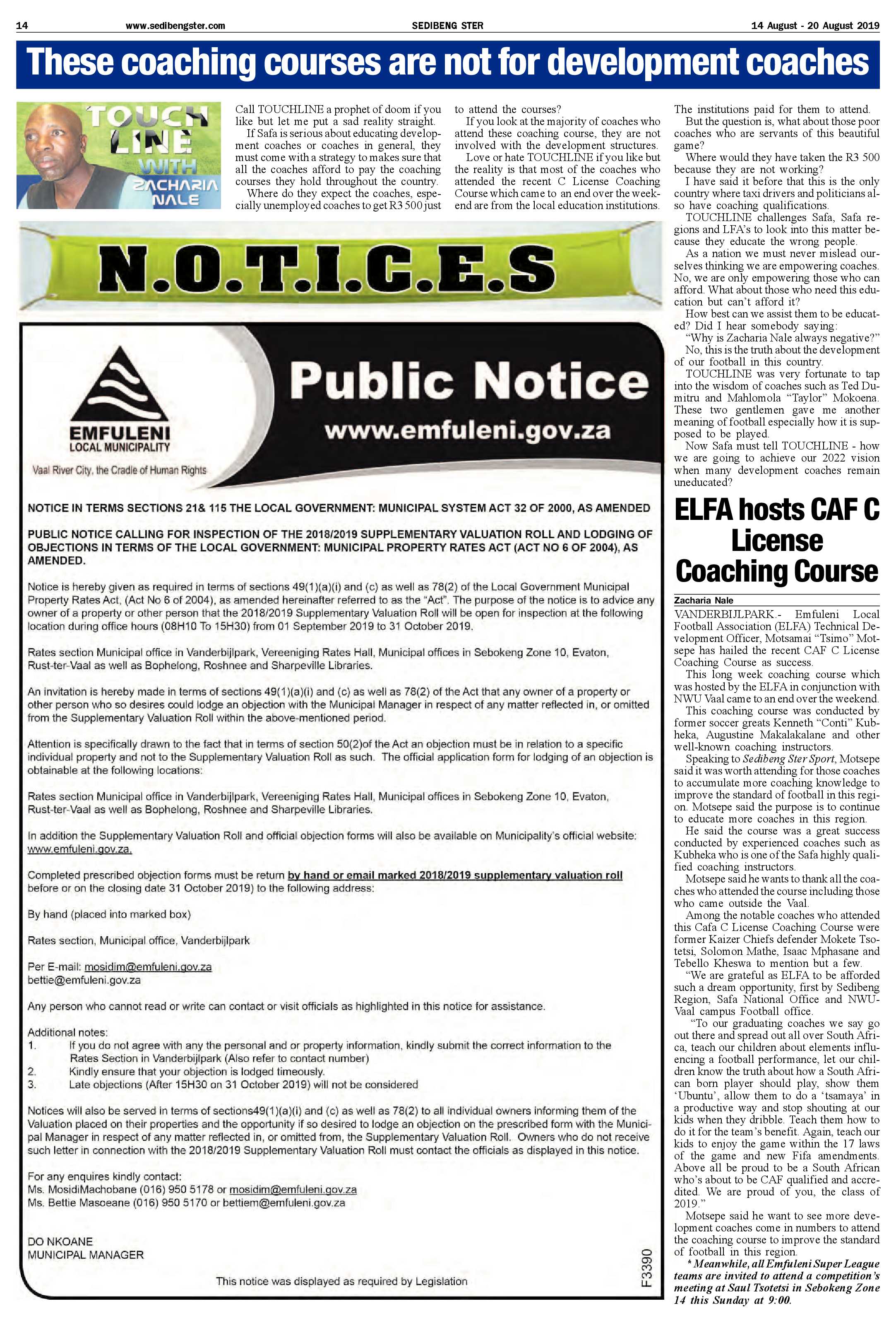 14 www.sedibengster.com SEDIBENG STER 14 August - 20 August 2019

These coaching courses are not for development coaches

TOUCH LINE WITH ZACHARIA NALE

Call TOUCHLINE a prophet of doom if you like but let me put a sad reality straight.

If Safa is serious about educating development coaches or coaches in general, they must come with a strategy to makes sure that all the coaches afford to pay the coaching courses they hold throughout the country.

Where do they expect the coaches, especially unemployed coaches to get R3 500 just to attend the courses?

If you look at the majority of coaches who attend these coaching course, they are not involved with the development structures.

Love or hate TOUCHLINE if you like but the reality is that most of the coaches who attended the recent C License Coaching Course which came to an end over the weekend are from the local education institutions. The institutions paid for them to attend.

But the question is, what about those poor coaches who are servants of this beautiful game?

Where would they have taken the R3 500 because they are not working?

I have said it before that this is the only country where taxi drivers and politicians also have coaching qualifications.

TOUCHLINE challenges Safa, Safa regions and LFA's to look into this matter because they educate the wrong people.

As a nation we must never mislead ourselves thinking we are empowering coaches. No, we are only empowering those who can afford. What about those who need this education but can't afford it?

How best can we assist them to be educated? Did I hear somebody saying:

"Why is Zacharia Nale always negative?"

No, this is the truth about the development of our football in this country.

TOUCHLINE was very fortunate to tap into the wisdom of coaches such as Ted Dumitru and Mahlomola "Taylor" Mokoena. These two gentlemen gave me another meaning of football especially how it is supposed to be played.

Now Safa must tell TOUCHLINE - how we are going to achieve our 2022 vision when many development coaches remain uneducated?

N.O.T.I.C.E.S

EMFULENI LOCAL MUNICIPALITY
Vaal River City, the Cradle of Human Rights

Public Notice
www.emfuleni.gov.za

NOTICE IN TERMS SECTIONS 21& 115 THE LOCAL GOVERNMENT: MUNICIPAL SYSTEM ACT 32 OF 2000, AS AMENDED

PUBLIC NOTICE CALLING FOR INSPECTION OF THE 2018/2019 SUPPLEMENTARY VALUATION ROLL AND LODGING OF OBJECTIONS IN TERMS OF THE LOCAL GOVERNMENT: MUNICIPAL PROPERTY RATES ACT (ACT NO 6 OF 2004), AS AMENDED.

Notice is hereby given as required in terms of sections 49(1)(a)(i) and (c) as well as 78(2) of the Local Government Municipal Property Rates Act, (Act No 6 of 2004), as amended hereinafter referred to as the "Act". The purpose of the notice is to advice any owner of a property or other person that the 2018/2019 Supplementary Valuation Roll will be open for inspection at the following location during office hours (08H10 To 15H30) from 01 September 2019 to 31 October 2019.

Rates section Municipal office in Vanderbijlpark, Vereeniging Rates Hall, Municipal offices in Sebokeng Zone 10, Evaton, Rust-ter-Vaal as well as Bophelong, Roshnee and Sharpeville Libraries.

An invitation is hereby made in terms of sections 49(1)(a)(i) and (c) as well as 78(2) of the Act that any owner of a property or other person who so desires could lodge an objection with the Municipal Manager in respect of any matter reflected in, or omitted from the Supplementary Valuation Roll within the above-mentioned period.

Attention is specifically drawn to the fact that in terms of section 50(2)of the Act an objection must be in relation to a specific individual property and not to the Supplementary Valuation Roll as such. The official application form for lodging of an objection is obtainable at the following locations:

Rates section Municipal office in Vanderbijlpark, Vereeniging Rates Hall, Municipal offices in Sebokeng Zone 10, Evaton, Rust-ter-Vaal as well as Bophelong, Roshnee and Sharpeville Libraries.

In addition the Supplementary Valuation Roll and official objection forms will also be available on Municipality's official website: www.emfuleni.gov.za.

Completed prescribed objection forms must be return by hand or email marked 2018/2019 supplementary valuation roll before or on the closing date 31 October 2019) to the following address:

By hand (placed into marked box)

Rates section, Municipal office, Vanderbijlpark

Per E-mail: mosidim@emfuleni.gov.za
bettie@emfuleni.gov.za

Any person who cannot read or write can contact or visit officials as highlighted in this notice for assistance.

Additional notes:
1. If you do not agree with any the personal and or property information, kindly submit the correct information to the Rates Section in Vanderbijlpark (Also refer to contact number)
2. Kindly ensure that your objection is lodged timeously.
3. Late objections (After 15H30 on 31 October 2019) will not be considered

Notices will also be served in terms of sections49(1)(a)(i) and (c) as well as 78(2) to all individual owners informing them of the Valuation placed on their properties and the opportunity if so desired to lodge an objection on the prescribed form with the Municipal Manager in respect of any matter reflected in, or omitted from, the Supplementary Valuation Roll. Owners who do not receive such letter in connection with the 2018/2019 Supplementary Valuation Roll must contact the officials as displayed in this notice.

For any enquires kindly contact:
Ms. MosidiMachobane (016) 950 5178 or mosidim@emfuleni.gov.za
Ms. Bettie Masoeane (016) 950 5170 or bettiem@emfuleni.gov.za

DO NKOANE
MUNICIPAL MANAGER

This notice was displayed as required by Legislation

F3390

ELFA hosts CAF C License Coaching Course

Zacharia Nale

VANDERBIJLPARK.- Emfuleni Local Football Association (ELFA) Technical Development Officer, Motsamai "Tsimo" Motsepe has hailed the recent CAF C License Coaching Course as success.

This long week coaching course which was hosted by the ELFA in conjunction with NWU Vaal came to an end over the weekend.

This coaching course was conducted by former soccer greats Kenneth "Conti" Kubheka, Augustine Makalakalane and other well-known coaching instructors.

Speaking to Sedibeng Ster Sport, Motsepe said it was worth attending for those coaches to accumulate more coaching knowledge to improve the standard of football in this region. Motsepe said the purpose is to continue to educate more coaches in this region.

He said the course was a great success conducted by experienced coaches such as Kubheka who is one of the Safa highly qualified coaching instructors.

Motsepe said he wants to thank all the coaches who attended the course including those who came outside the Vaal.

Among the notable coaches who attended this Cafa C License Coaching Course were former Kaizer Chiefs defender Mokete Tsotetsi, Solomon Mathe, Isaac Mphasane and Tebello Kheswa to mention but a few.

"We are grateful as ELFA to be afforded such a dream opportunity, first by Sedibeng Region, Safa National Office and NWU-Vaal campus Football office.

"To our graduating coaches we say go out there and spread out all over South Africa, teach our children about elements influencing a football performance, let our children know the truth about how a South African born player should play, show them 'Ubuntu', allow them to do a 'tsamaya' in a productive way and stop shouting at our kids when they dribble. Teach them how to do it for the team's benefit. Again, teach our kids to enjoy the game within the 17 laws of the game and new Fifa amendments. Above all be proud to be a South African who's about to be CAF qualified and accredited. We are proud of you, the class of 2019."

Motsepe said he want to see more development coaches come in numbers to attend the coaching course to improve the standard of football in this region.

* Meanwhile, all Emfuleni Super League teams are invited to attend a competition's meeting at Saul Tsotetsi in Sebokeng Zone 14 this Sunday at 9:00.